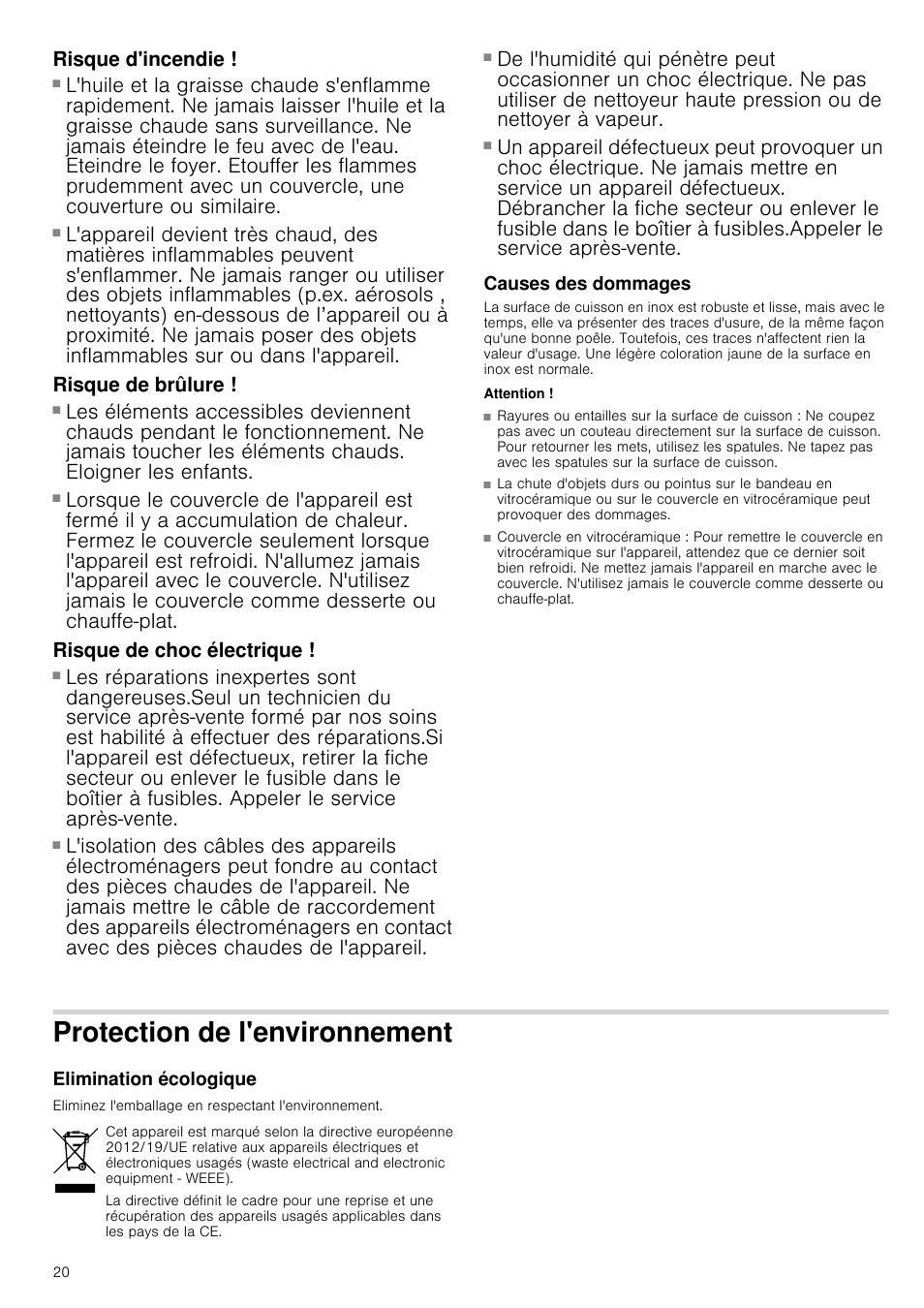 Risque d'incendie !

■ L'huile et la graisse chaude s'enflamme rapidement. Ne jamais laisser l'huile et la graisse chaude sans surveillance. Ne jamais éteindre le feu avec de l'eau. Eteindre le foyer. Etouffer les flammes prudemment avec un couvercle, une couverture ou similaire.

■ L'appareil devient très chaud, des matières inflammables peuvent s'enflammer. Ne jamais ranger ou utiliser des objets inflammables (p.ex. aérosols , nettoyants) en-dessous de l'appareil ou à proximité. Ne jamais poser des objets inflammables sur ou dans l'appareil.

Risque de brûlure !

■ Les éléments accessibles deviennent chauds pendant le fonctionnement. Ne jamais toucher les éléments chauds. Eloigner les enfants.

■ Lorsque le couvercle de l'appareil est fermé il y a accumulation de chaleur. Fermez le couvercle seulement lorsque l'appareil est refroidi. N'allumez jamais l'appareil avec le couvercle. N'utilisez jamais le couvercle comme desserte ou chauffe-plat.

Risque de choc électrique !

■ Les réparations inexpertes sont dangereuses.Seul un technicien du service après-vente formé par nos soins est habilité à effectuer des réparations.Si l'appareil est défectueux, retirer la fiche secteur ou enlever le fusible dans le boîtier à fusibles. Appeler le service après-vente.

■ L'isolation des câbles des appareils électroménagers peut fondre au contact des pièces chaudes de l'appareil. Ne jamais mettre le câble de raccordement des appareils électroménagers en contact avec des pièces chaudes de l'appareil.

■ De l'humidité qui pénètre peut occasionner un choc électrique. Ne pas utiliser de nettoyeur haute pression ou de nettoyer à vapeur.

■ Un appareil défectueux peut provoquer un choc électrique. Ne jamais mettre en service un appareil défectueux. Débrancher la fiche secteur ou enlever le fusible dans le boîtier à fusibles.Appeler le service après-vente.

Causes des dommages

La surface de cuisson en inox est robuste et lisse, mais avec le temps, elle va présenter des traces d'usure, de la même façon qu'une bonne poêle. Toutefois, ces traces n'affectent rien la valeur d'usage. Une légère coloration jaune de la surface en inox est normale.

Attention !

■ Rayures ou entailles sur la surface de cuisson : Ne coupez pas avec un couteau directement sur la surface de cuisson. Pour retourner les mets, utilisez les spatules. Ne tapez pas avec les spatules sur la surface de cuisson.

■ La chute d'objets durs ou pointus sur le bandeau en vitrocéramique ou sur le couvercle en vitrocéramique peut provoquer des dommages.

■ Couvercle en vitrocéramique : Pour remettre le couvercle en vitrocéramique sur l'appareil, attendez que ce dernier soit bien refroidi. Ne mettez jamais l'appareil en marche avec le couvercle. N'utilisez jamais le couvercle comme desserte ou chauffe-plat.

Protection de l'environnement

Elimination écologique

Eliminez l'emballage en respectant l'environnement.

Cet appareil est marqué selon la directive européenne 2012/19/UE relative aux appareils électriques et électroniques usagés (waste electrical and electronic equipment - WEEE).

La directive définit le cadre pour une reprise et une récupération des appareils usagés applicables dans les pays de la CE.

20